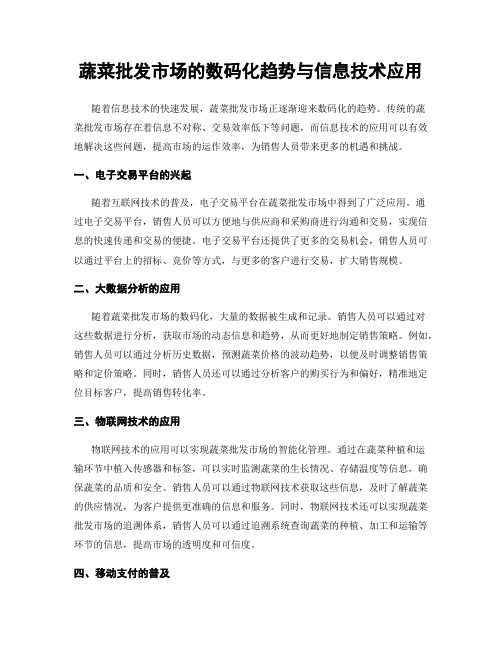 蔬菜批发市场的数码化趋势与信息技术应用

随着信息技术的快速发展，蔬菜批发市场正逐渐迎来数码化的趋势。传统的蔬菜批发市场存在着信息不对称、交易效率低下等问题，而信息技术的应用可以有效地解决这些问题，提高市场的运作效率，为销售人员带来更多的机遇和挑战。

一、电子交易平台的兴起

随着互联网技术的普及，电子交易平台在蔬菜批发市场中得到了广泛应用。通过电子交易平台，销售人员可以方便地与供应商和采购商进行沟通和交易，实现信息的快速传递和交易的便捷。电子交易平台还提供了更多的交易机会，销售人员可以通过平台上的招标、竞价等方式，与更多的客户进行交易，扩大销售规模。

二、大数据分析的应用

随着蔬菜批发市场的数码化，大量的数据被生成和记录。销售人员可以通过对这些数据进行分析，获取市场的动态信息和趋势，从而更好地制定销售策略。例如，销售人员可以通过分析历史数据，预测蔬菜价格的波动趋势，以便及时调整销售策略和定价策略。同时，销售人员还可以通过分析客户的购买行为和偏好，精准地定位目标客户，提高销售转化率。

三、物联网技术的应用

物联网技术的应用可以实现蔬菜批发市场的智能化管理。通过在蔬菜种植和运输环节中植入传感器和标签，可以实时监测蔬菜的生长情况、存储温度等信息，确保蔬菜的品质和安全。销售人员可以通过物联网技术获取这些信息，及时了解蔬菜的供应情况，为客户提供更准确的信息和服务。同时，物联网技术还可以实现蔬菜批发市场的追溯体系，销售人员可以通过追溯系统查询蔬菜的种植、加工和运输等环节的信息，提高市场的透明度和可信度。

四、移动支付的普及